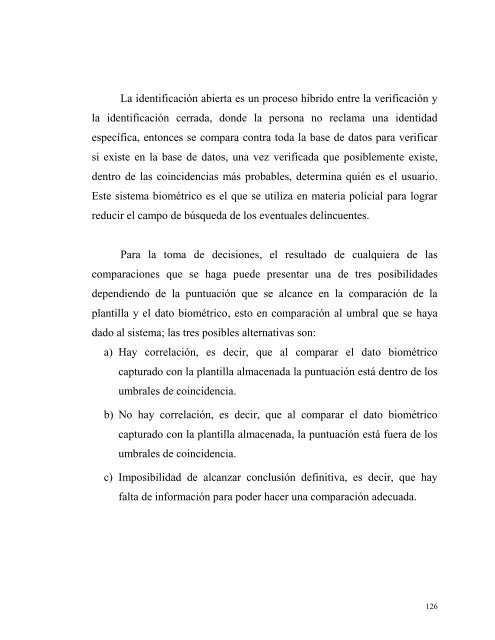 La identificación abierta es un proceso hibrido entre la verificación y la identificación cerrada, donde la persona no reclama una identidad específica, entonces se compara contra toda la base de datos para verificar si existe en la base de datos, una vez verificada que posiblemente existe, dentro de las coincidencias más probables, determina quién es el usuario. Este sistema biométrico es el que se utiliza en materia policial para lograr reducir el campo de búsqueda de los eventuales delincuentes.

Para la toma de decisiones, el resultado de cualquiera de las comparaciones que se haga puede presentar una de tres posibilidades dependiendo de la puntuación que se alcance en la comparación de la plantilla y el dato biométrico, esto en comparación al umbral que se haya dado al sistema; las tres posibles alternativas son:

a) Hay correlación, es decir, que al comparar el dato biométrico capturado con la plantilla almacenada la puntuación está dentro de los umbrales de coincidencia.

b) No hay correlación, es decir, que al comparar el dato biométrico capturado con la plantilla almacenada, la puntuación está fuera de los umbrales de coincidencia.

c) Imposibilidad de alcanzar conclusión definitiva, es decir, que hay falta de información para poder hacer una comparación adecuada.

126